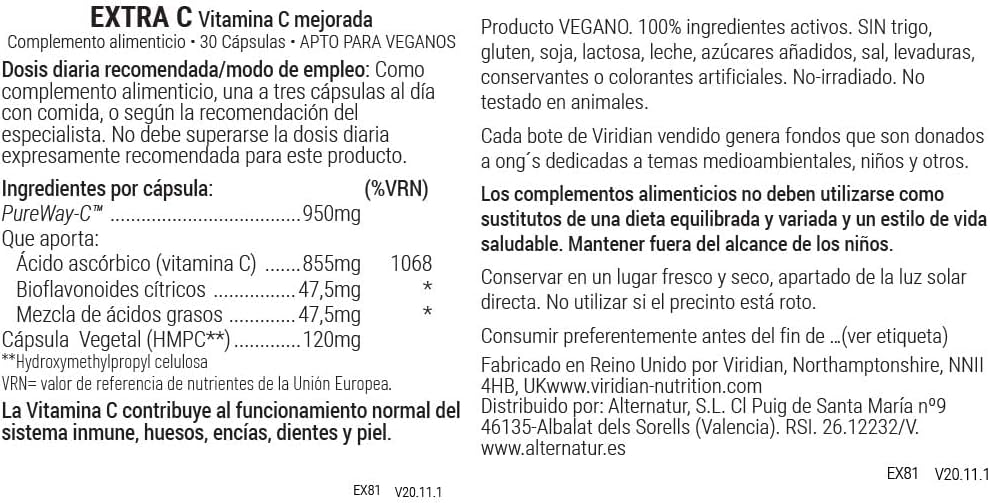 EXTRA C Vitamina C mejorada
Complemento alimenticio • 30 Cápsulas • APTO PARA VEGANOS

Dosis diaria recomendada/modo de empleo: Como complemento alimenticio, una a tres cápsulas al día con comida, o según la recomendación del especialista. No debe superarse la dosis diaria expresamente recomendada para este producto.

Ingredientes por cápsula: (%VRN)
PureWay-C™ 950mg
Que aporta:
Ácido ascórbico (vitamina C) 855mg 1068
Bioflavonoides cítricos 47,5mg *
Mezcla de ácidos grasos 47,5mg *
Cápsula Vegetal (HMPC**) 120mg
**Hydroxymethylpropyl celulosa
VRN= valor de referencia de nutrientes de la Unión Europea.

La Vitamina C contribuye al funcionamiento normal del sistema inmune, huesos, encías, dientes y piel.

EX81 V20.11.1

Producto VEGANO. 100% ingredientes activos. SIN trigo, gluten, soja, lactosa, leche, azúcares añadidos, sal, levaduras, conservantes o colorantes artificiales. No-irradiado. No testado en animales.

Cada bote de Viridian vendido genera fondos que son donados a ong´s dedicadas a temas medioambientales, niños y otros.

Los complementos alimenticios no deben utilizarse como sustitutos de una dieta equilibrada y variada y un estilo de vida saludable. Mantener fuera del alcance de los niños.

Conservar en un lugar fresco y seco, apartado de la luz solar directa. No utilizar si el precinto está roto.

Consumir preferentemente antes del fin de ...(ver etiqueta)

Fabricado en Reino Unido por Viridian, Northamptonshire, NNII 4HB, UKwww.viridian-nutrition.com
Distribuido por: Alternatur, S.L. Cl Puig de Santa María nº9 46135-Albalat dels Sorells (Valencia). RSI. 26.12232/V.
www.alternatur.es

EX81 V20.11.1